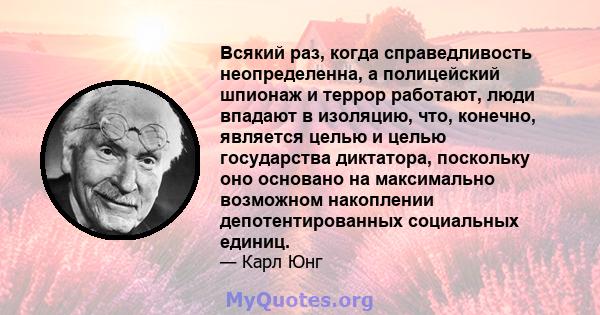 Всякий раз, когда справедливость неопределенна, а полицейский шпионаж и террор работают, люди впадают в изоляцию, что, конечно, является целью и целью государства диктатора, поскольку оно основано на максимально возможном накоплении депотентированных социальных единиц.
— Карл Юнг

MyQuotes.org